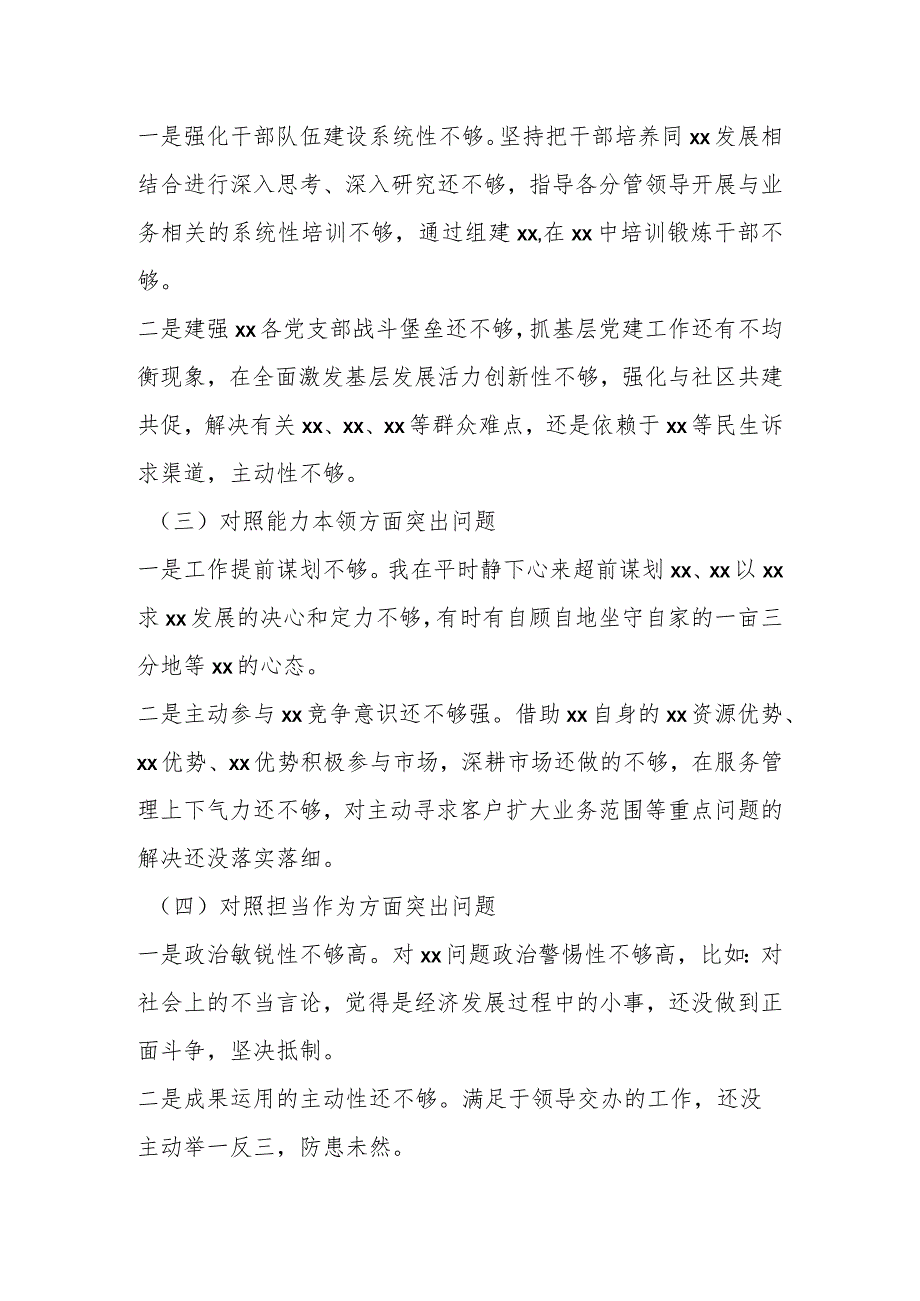 一是强化干部队伍建设系统性不够。坚持把干部培养同xx发展相结合进行深入思考、深入研究还不够，指导各分管领导开展与业务相关的系统性培训不够，通过组建xx,在xx中培训锻炼干部不够。

二是建强xx各党支部战斗堡垒还不够，抓基层党建工作还有不均衡现象，在全面激发基层发展活力创新性不够，强化与社区共建共促，解决有关xx、xx、xx等群众难点，还是依赖于xx等民生诉求渠道，主动性不够。

（三）对照能力本领方面突出问题

一是工作提前谋划不够。我在平时静下心来超前谋划xx、xx以xx求xx发展的决心和定力不够，有时有自顾自地坐守自家的一亩三分地等xx的心态。

二是主动参与xx竞争意识还不够强。借助xx自身的xx资源优势、xx优势、xx优势积极参与市场，深耕市场还做的不够，在服务管理上下气力还不够，对主动寻求客户扩大业务范围等重点问题的解决还没落实落细。

（四）对照担当作为方面突出问题

一是政治敏锐性不够高。对xx问题政治警惕性不够高，比如：对社会上的不当言论，觉得是经济发展过程中的小事，还没做到正面斗争，坚决抵制。

二是成果运用的主动性还不够。满足于领导交办的工作，还没主动举一反三，防患未然。